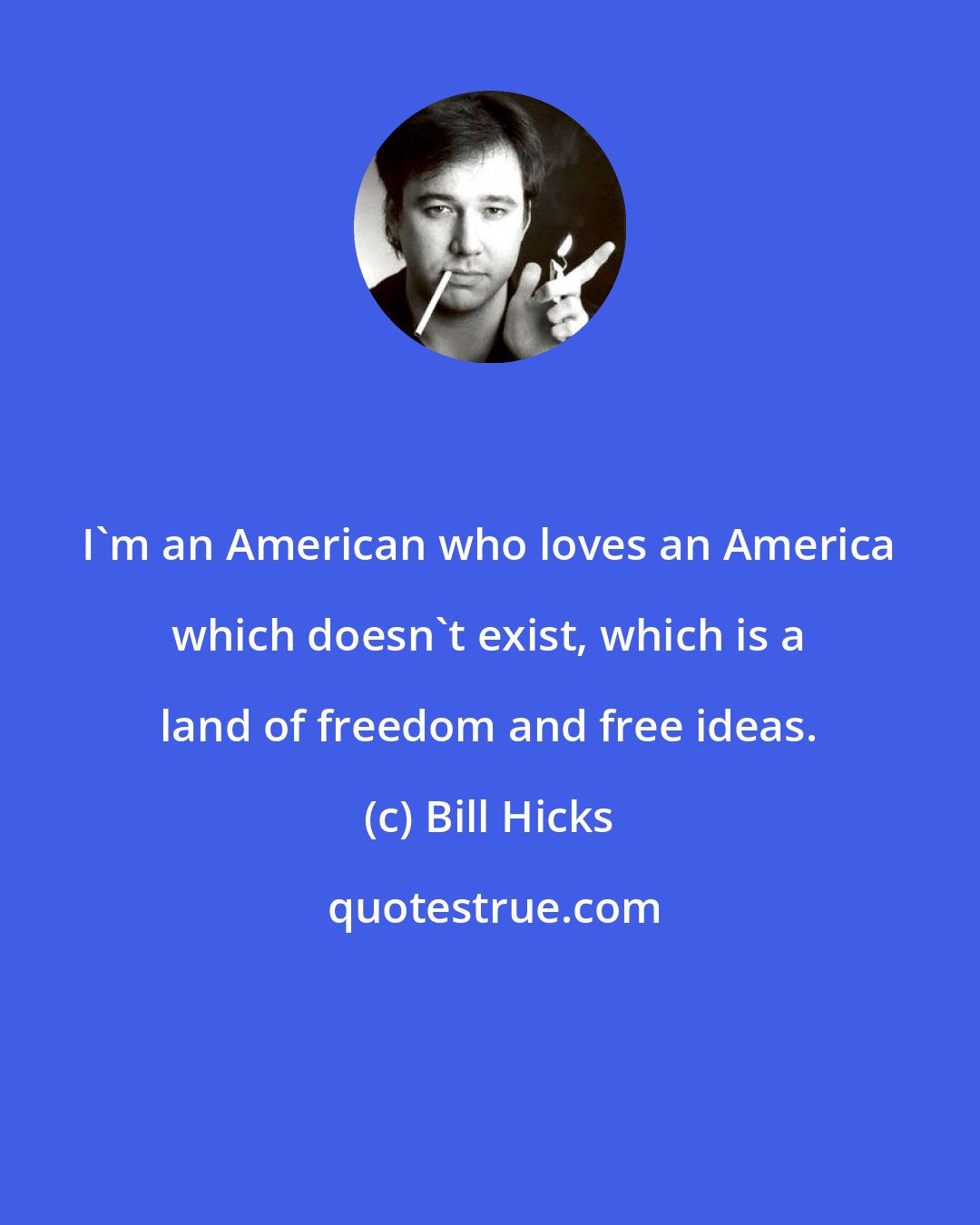 I`m an American who loves an America which doesn`t exist, which is a land of freedom and free ideas.

(c) Bill Hicks

quotestrue.com